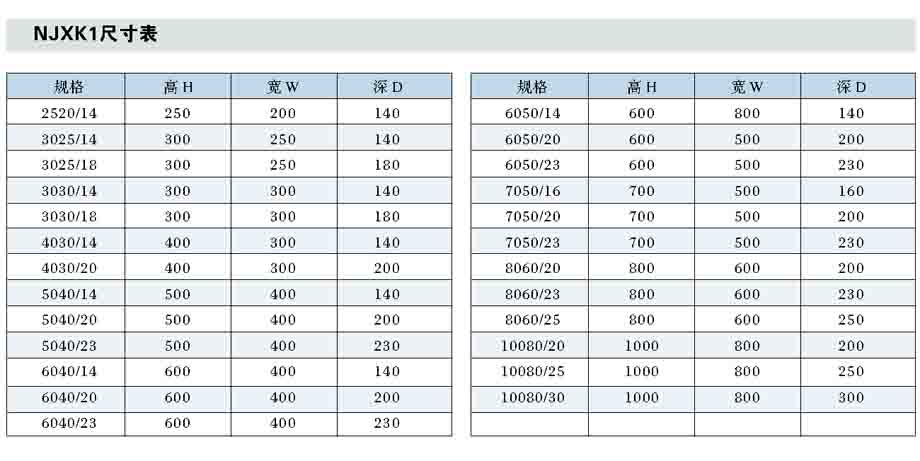 NJXK1尺寸表

| 规格 | 高 H | 宽 W | 深 D |
|---|---|---|---|
| 2520/14 | 250 | 200 | 140 |
| 3025/14 | 300 | 250 | 140 |
| 3025/18 | 300 | 250 | 180 |
| 3030/14 | 300 | 300 | 140 |
| 3030/18 | 300 | 300 | 180 |
| 4030/14 | 400 | 300 | 140 |
| 4030/20 | 400 | 300 | 200 |
| 5040/14 | 500 | 400 | 140 |
| 5040/20 | 500 | 400 | 200 |
| 5040/23 | 500 | 400 | 230 |
| 6040/14 | 600 | 400 | 140 |
| 6040/20 | 600 | 400 | 200 |
| 6040/23 | 600 | 400 | 230 |

| 规格 | 高 H | 宽 W | 深 D |
|---|---|---|---|
| 6050/14 | 600 | 800 | 140 |
| 6050/20 | 600 | 500 | 200 |
| 6050/23 | 600 | 500 | 230 |
| 7050/16 | 700 | 500 | 160 |
| 7050/20 | 700 | 500 | 200 |
| 7050/23 | 700 | 500 | 230 |
| 8060/20 | 800 | 600 | 200 |
| 8060/23 | 800 | 600 | 230 |
| 8060/25 | 800 | 600 | 250 |
| 10080/20 | 1000 | 800 | 200 |
| 10080/25 | 1000 | 800 | 250 |
| 10080/30 | 1000 | 800 | 300 |
| | | | |